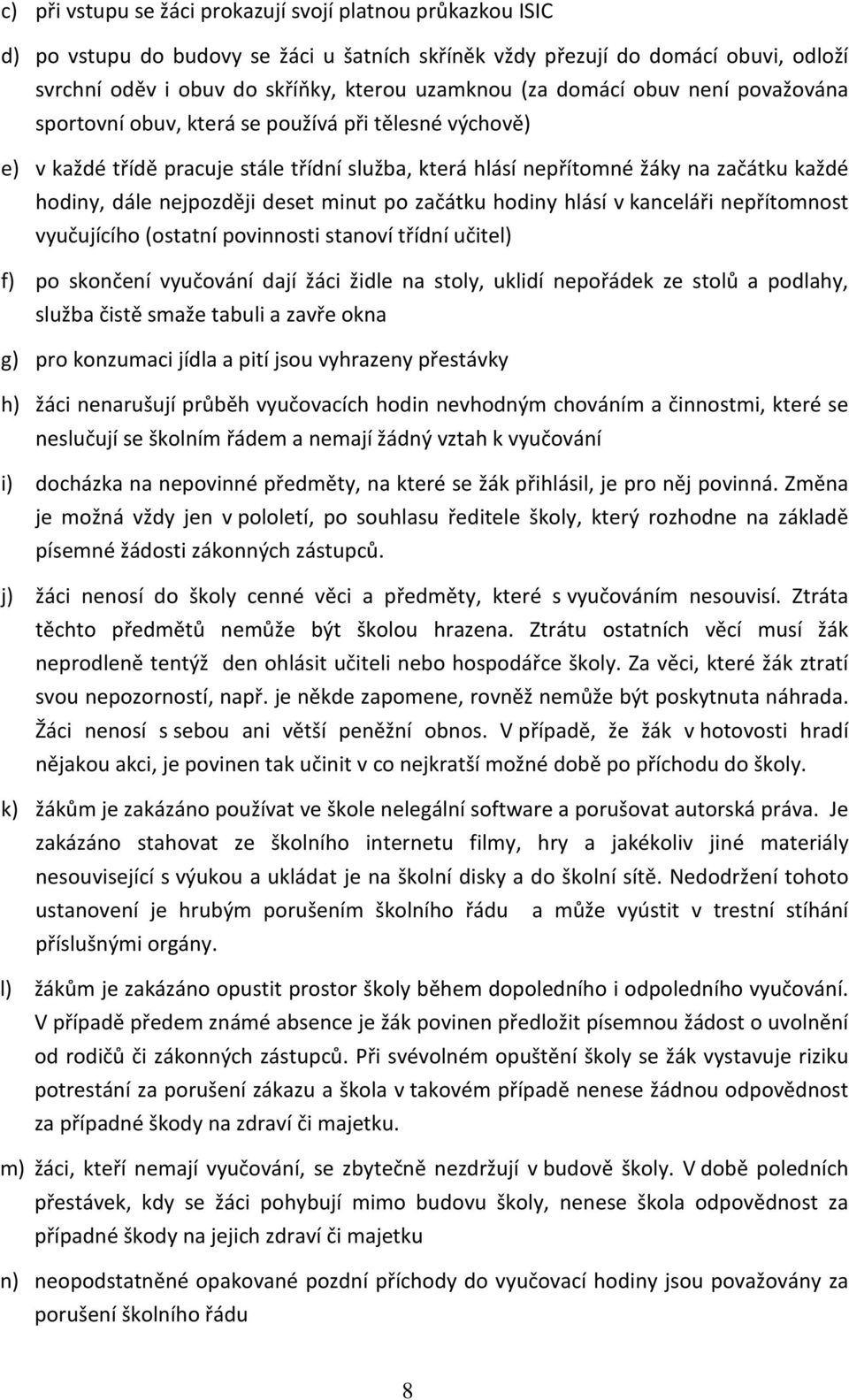 c) při vstupu se žáci prokazují svojí platnou průkazkou ISIC

d) po vstupu do budovy se žáci u šatních skříněk vždy přezují do domácí obuvi, odloží svrchní oděv i obuv do skříňky, kterou uzamknou (za domácí obuv není považována sportovní obuv, která se používá při tělesné výchově)

e) v každé třídě pracuje stále třídní služba, která hlásí nepřítomné žáky na začátku každé hodiny, dále nejpozději deset minut po začátku hodiny hlásí v kanceláři nepřítomnost vyučujícího (ostatní povinnosti stanoví třídní učitel)

f) po skončení vyučování dají žáci židle na stoly, uklidí nepořádek ze stolů a podlahy, služba čistě smaže tabuli a zavře okna

g) pro konzumaci jídla a pití jsou vyhrazeny přestávky

h) žáci nenarušují průběh vyučovacích hodin nevhodným chováním a činnostmi, které se neslučují se školním řádem a nemají žádný vztah k vyučování

i) docházka na nepovinné předměty, na které se žák přihlásil, je pro něj povinná. Změna je možná vždy jen v pololetí, po souhlasu ředitele školy, který rozhodne na základě písemné žádosti zákonných zástupců.

j) žáci nenosí do školy cenné věci a předměty, které s vyučováním nesouvisí. Ztráta těchto předmětů nemůže být školou hrazena. Ztrátu ostatních věcí musí žák neprodleně tentýž den ohlásit učiteli nebo hospodářce školy. Za věci, které žák ztratí svou nepozorností, např. je někde zapomene, rovněž nemůže být poskytnuta náhrada. Žáci nenosí s sebou ani větší peněžní obnos. V případě, že žák v hotovosti hradí nějakou akci, je povinen tak učinit v co nejkratší možné době po příchodu do školy.

k) žákům je zakázáno používat ve škole nelegální software a porušovat autorská práva. Je zakázáno stahovat ze školního internetu filmy, hry a jakékoliv jiné materiály nesouvisející s výukou a ukládat je na školní disky a do školní sítě. Nedodržení tohoto ustanovení je hrubým porušením školního řádu a může vyústit v trestní stíhání příslušnými orgány.

l) žákům je zakázáno opustit prostor školy během dopoledního i odpoledního vyučování. V případě předem známé absence je žák povinen předložit písemnou žádost o uvolnění od rodičů či zákonných zástupců. Při svévolném opuštění školy se žák vystavuje riziku potrestání za porušení zákazu a škola v takovém případě nenese žádnou odpovědnost za případné škody na zdraví či majetku.

m) žáci, kteří nemají vyučování, se zbytečně nezdržují v budově školy. V době poledních přestávek, kdy se žáci pohybují mimo budovu školy, nenese škola odpovědnost za případné škody na jejich zdraví či majetku

n) neopodstatněné opakované pozdní příchody do vyučovací hodiny jsou považovány za porušení školního řádu

8